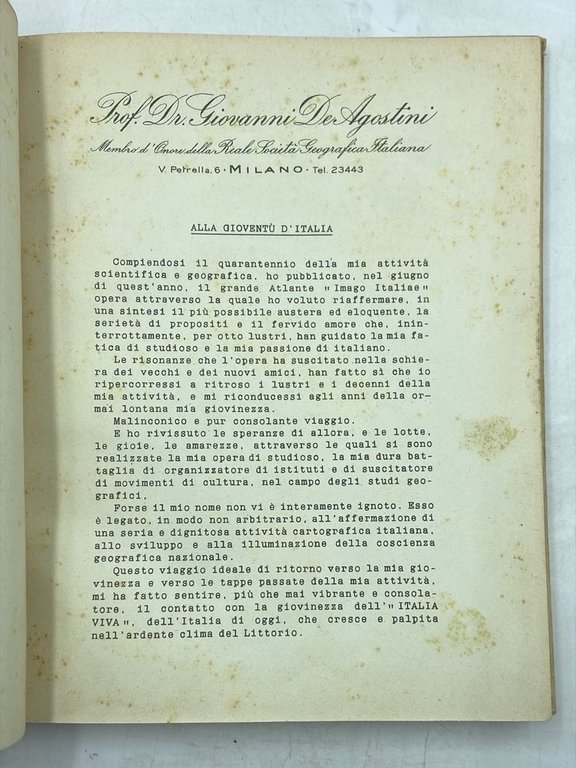 Prof. Dr. Giovanni De Agostini

Membro d'Onore della Reale Società Geografica Italiana

V. Petrella, 6 · MILANO · Tel. 23443

ALLA GIOVENTÙ D'ITALIA

Compiendosi il quarantennio della mia attività scientifica e geografica, ho pubblicato, nel giugno di quest'anno, il grande Atlante "Imago Italiae" opera attraverso la quale ho voluto riaffermare, in una sintesi il più possibile austera ed eloquente, la serietà di propositi e il fervido amore che, ininterrottamente, per otto lustri, han guidato la mia fatica di studioso e la mia passione di italiano.

Le risonanze che l'opera ha suscitato nella schiera dei vecchi e dei nuovi amici, han fatto sì che io ripercorressi a ritroso i lustri e i decenni della mia attività, e mi riconducessi agli anni della ormai lontana mia giovinezza.

Malinconico e pur consolante viaggio.

E ho rivissuto le speranze di allora, e le lotte, le gioie, le amarezze, attraverso le quali si sono realizzate la mia opera di studioso, la mia dura battaglia di organizzatore di istituti e di suscitatore di movimenti di cultura, nel campo degli studi geografici.

Forse il mio nome non vi è interamente ignoto. Esso è legato, in modo non arbitrario, all'affermazione di una seria e dignitosa attività cartografica italiana, allo sviluppo e alla illuminazione della coscienza geografica nazionale.

Questo viaggio ideale di ritorno verso la mia giovinezza e verso le tappe passate della mia attività, mi ha fatto sentire, più che mai vibrante e consolatore, il contatto con la giovinezza dell'"ITALIA VIVA", dell'Italia di oggi, che cresce e palpita nell'ardente clima del Littorio.